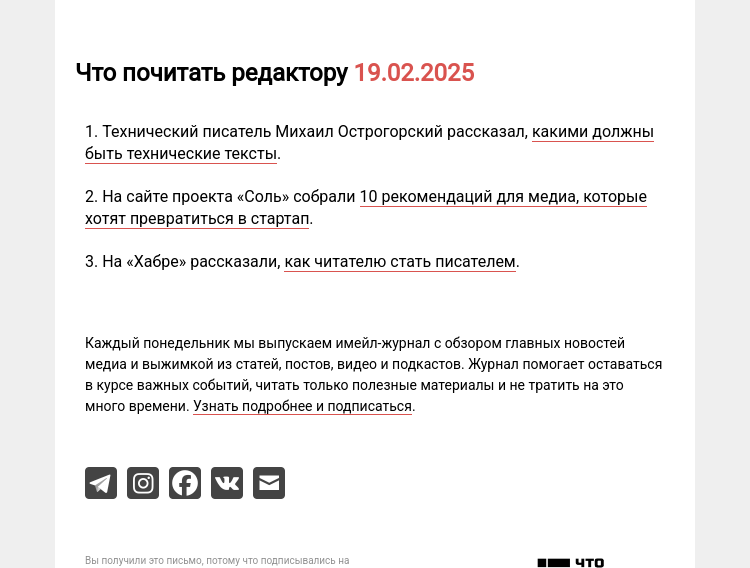 Что почитать редактору 19.02.2025

1. Технический писатель Михаил Острогорский рассказал, какими должны быть технические тексты.

2. На сайте проекта «Соль» собрали 10 рекомендаций для медиа, которые хотят превратиться в стартап.

3. На «Хабре» рассказали, как читателю стать писателем.

Каждый понедельник мы выпускаем имейл-журнал с обзором главных новостей медиа и выжимкой из статей, постов, видео и подкастов. Журнал помогает оставаться в курсе важных событий, читать только полезные материалы и не тратить на это много времени. Узнать подробнее и подписаться.

Вы получили это письмо, потому что подписывались на

ЧТО